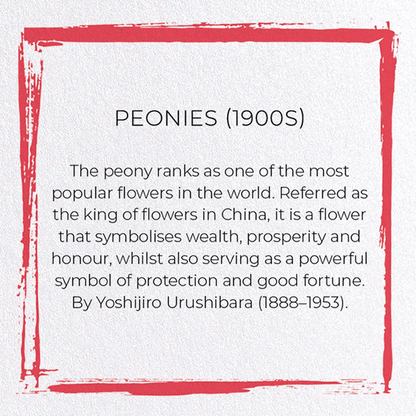 PEONIES (1900S)

The peony ranks as one of the most popular flowers in the world. Referred as the king of flowers in China, it is a flower that symbolises wealth, prosperity and honour, whilst also serving as a powerful symbol of protection and good fortune. By Yoshijiro Urushibara (1888–1953).